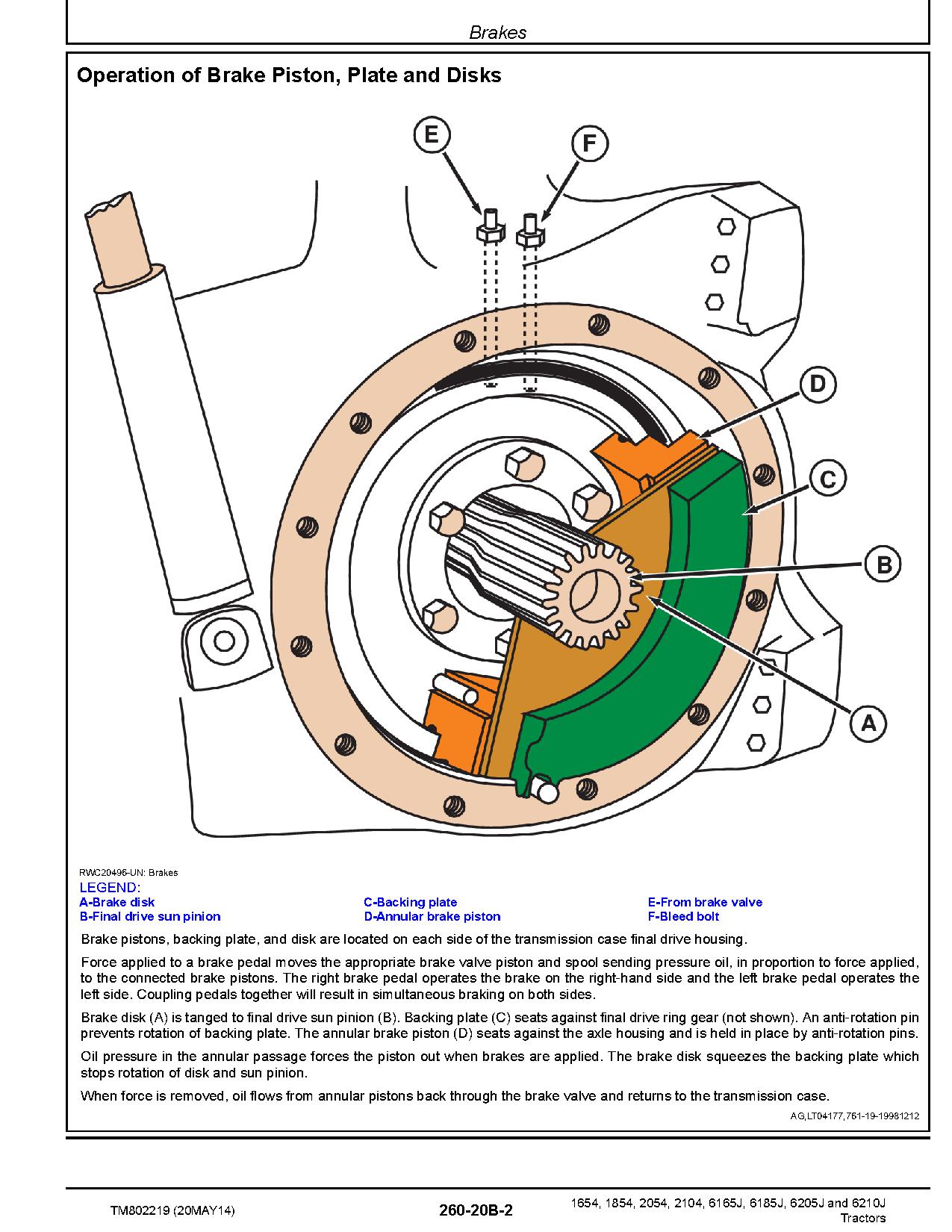 Brakes

Operation of Brake Piston, Plate and Disks

E

F

D

C

B

A

RWC20496-UN: Brakes

LEGEND:
A-Brake disk
B-Final drive sun pinion
C-Backing plate
D-Annular brake piston
E-From brake valve
F-Bleed bolt

Brake pistons, backing plate, and disk are located on each side of the transmission case final drive housing.

Force applied to a brake pedal moves the appropriate brake valve piston and spool sending pressure oil, in proportion to force applied, to the connected brake pistons. The right brake pedal operates the brake on the right-hand side and the left brake pedal operates the left side. Coupling pedals together will result in simultaneous braking on both sides.

Brake disk (A) is tanged to final drive sun pinion (B). Backing plate (C) seats against final drive ring gear (not shown). An anti-rotation pin prevents rotation of backing plate. The annular brake piston (D) seats against the axle housing and is held in place by anti-rotation pins.

Oil pressure in the annular passage forces the piston out when brakes are applied. The brake disk squeezes the backing plate which stops rotation of disk and sun pinion.

When force is removed, oil flows from annular pistons back through the brake valve and returns to the transmission case.

AG,LT04177,761-19-19981212

TM802219 (20MAY14)

260-20B-2

1654, 1854, 2054, 2104, 6165J, 6185J, 6205J and 6210J Tractors